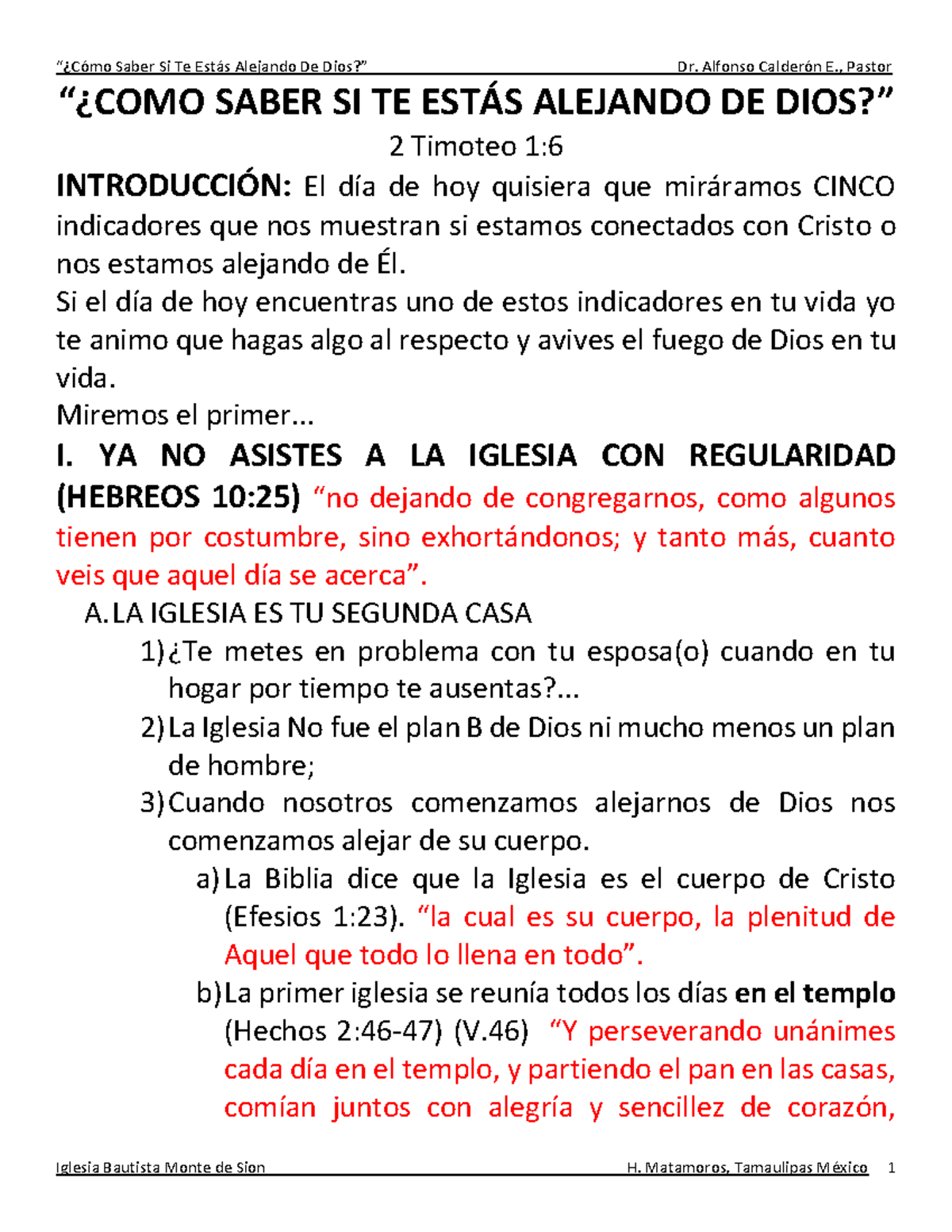 “¿Cómo Saber Si Te Estás Alejando De Dios?” Dr. Alfonso Calderón E., Pastor

“¿COMO SABER SI TE ESTÁS ALEJANDO DE DIOS?”

2 Timoteo 1:6

INTRODUCCIÓN: El día de hoy quisiera que miráramos CINCO indicadores que nos muestran si estamos conectados con Cristo o nos estamos alejando de Él.
Si el día de hoy encuentras uno de estos indicadores en tu vida yo te animo que hagas algo al respecto y avives el fuego de Dios en tu vida.
Miremos el primer...

I. YA NO ASISTES A LA IGLESIA CON REGULARIDAD (HEBREOS 10:25) “no dejando de congregarnos, como algunos tienen por costumbre, sino exhortándonos; y tanto más, cuanto veis que aquel día se acerca”.

A. LA IGLESIA ES TU SEGUNDA CASA

1) ¿Te metes en problema con tu esposa(o) cuando en tu hogar por tiempo te ausentas?...

2) La Iglesia No fue el plan B de Dios ni mucho menos un plan de hombre;

3) Cuando nosotros comenzamos alejarnos de Dios nos comenzamos alejar de su cuerpo.

a) La Biblia dice que la Iglesia es el cuerpo de Cristo (Efesios 1:23). “la cual es su cuerpo, la plenitud de Aquel que todo lo llena en todo”.

b) La primer iglesia se reunía todos los días en el templo (Hechos 2:46-47) (V.46) “Y perseverando unánimes cada día en el templo, y partiendo el pan en las casas, comían juntos con alegría y sencillez de corazón,

Iglesia Bautista Monte de Sion H. Matamoros, Tamaulipas México 1